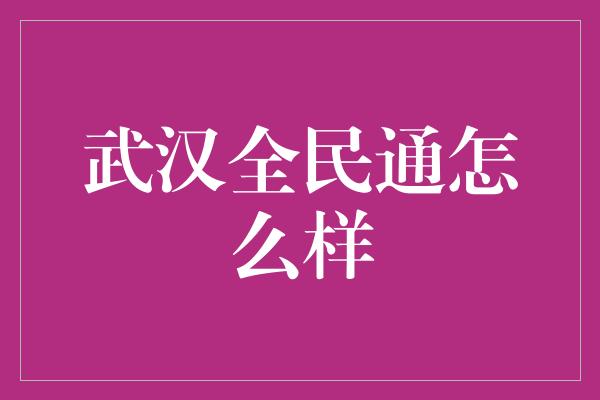 武汉全民通怎么样